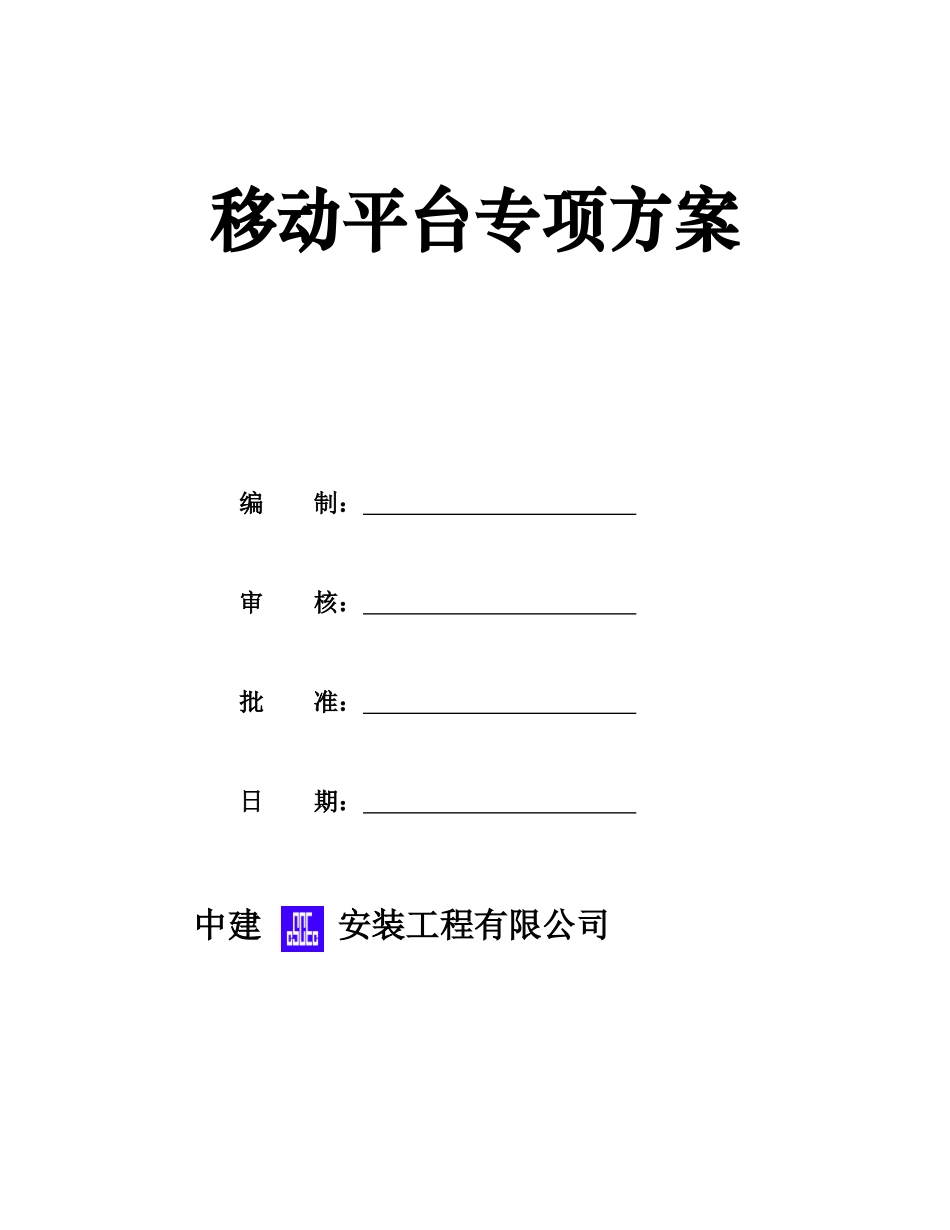 移动平台专项方案

编 制：

审 核：

批 准：

日 期：

中建 安装工程有限公司